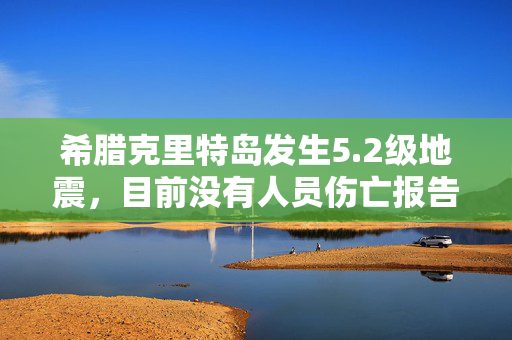 希腊克里特岛发生5.2级地震，目前没有人员伤亡报告